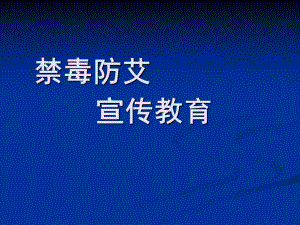 禁毒防艾

宣传教育